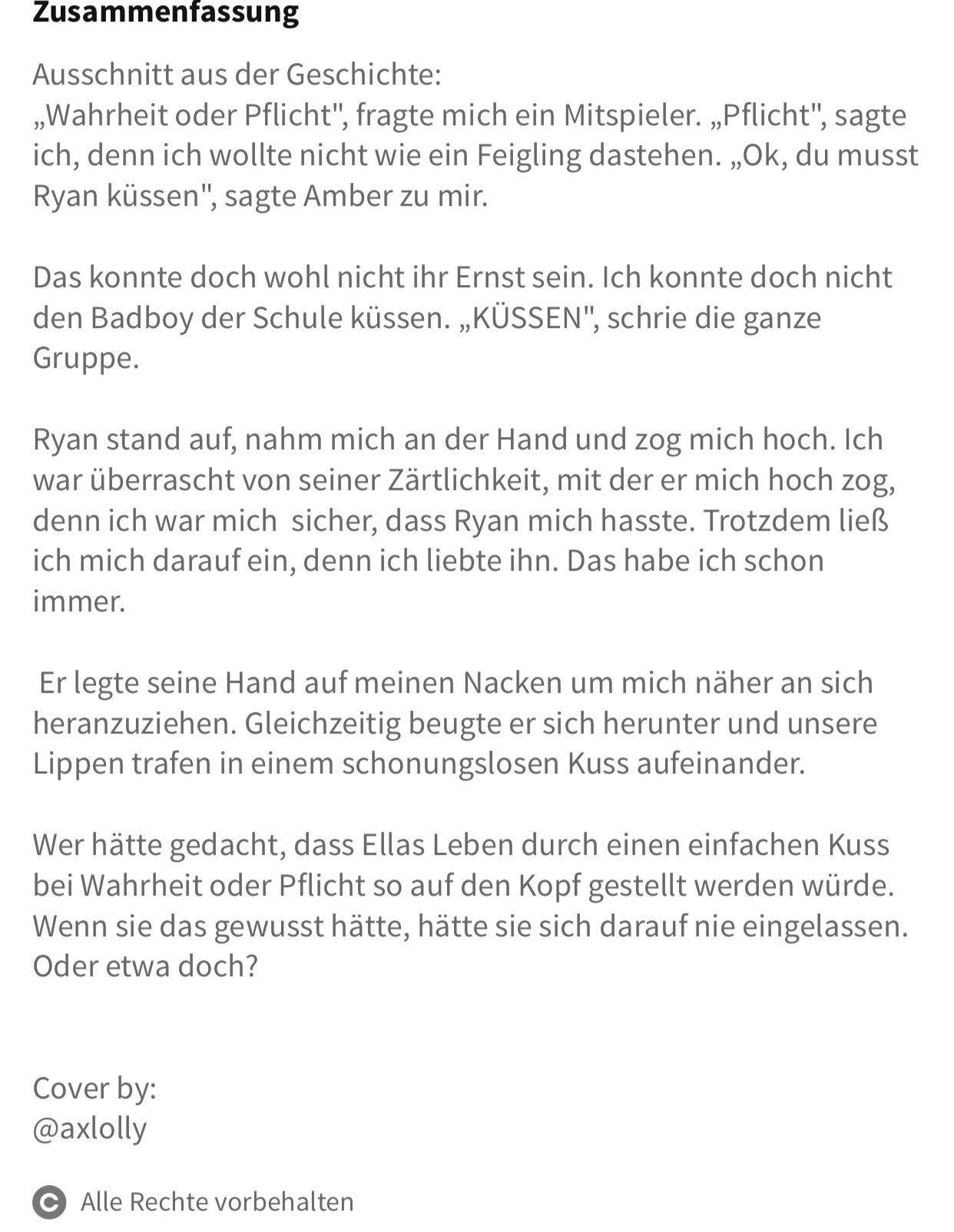 Zusammenfassung

Ausschnitt aus der Geschichte:
„Wahrheit oder Pflicht", fragte mich ein Mitspieler. „Pflicht", sagte ich, denn ich wollte nicht wie ein Feigling dastehen. „Ok, du musst Ryan küssen", sagte Amber zu mir.

Das konnte doch wohl nicht ihr Ernst sein. Ich konnte doch nicht den Badboy der Schule küssen. „KÜSSEN", schrie die ganze Gruppe.

Ryan stand auf, nahm mich an der Hand und zog mich hoch. Ich war überrascht von seiner Zärtlichkeit, mit der er mich hoch zog, denn ich war mich sicher, dass Ryan mich hasste. Trotzdem ließ ich mich darauf ein, denn ich liebte ihn. Das habe ich schon immer.

Er legte seine Hand auf meinen Nacken um mich näher an sich heranzuziehen. Gleichzeitig beugte er sich herunter und unsere Lippen trafen in einem schonungslosen Kuss aufeinander.

Wer hätte gedacht, dass Ellas Leben durch einen einfachen Kuss bei Wahrheit oder Pflicht so auf den Kopf gestellt werden würde. Wenn sie das gewusst hätte, hätte sie sich darauf nie eingelassen. Oder etwa doch?

Cover by:
@axlolly

Alle Rechte vorbehalten